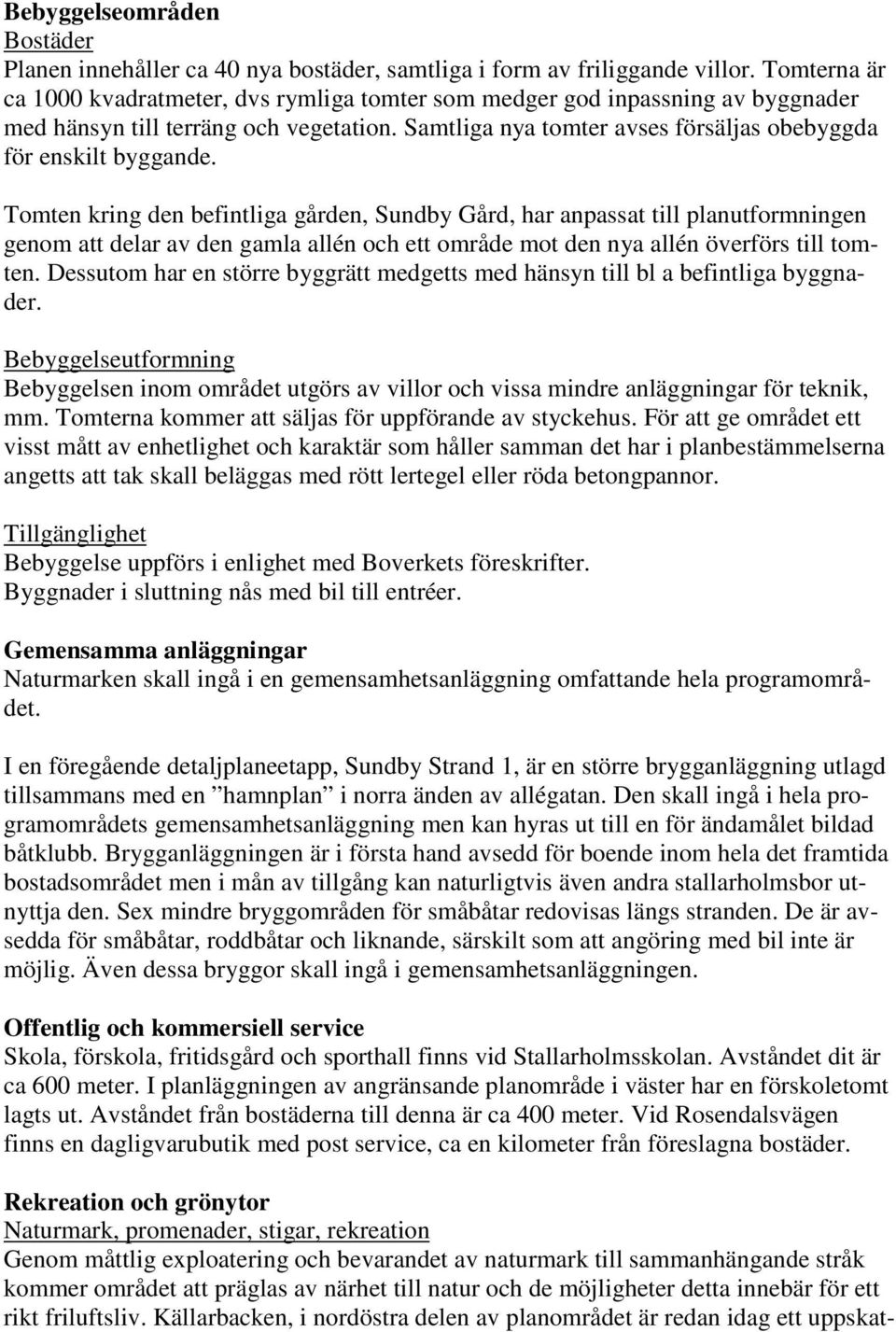 Bebyggelseområden
Bostäder
Planen innehåller ca 40 nya bostäder, samtliga i form av friliggande villor. Tomterna är ca 1000 kvadratmeter, dvs rymliga tomter som medger god inpassning av byggnader med hänsyn till terräng och vegetation. Samtliga nya tomter avses försäljas obebyggda för enskilt byggande.

Tomten kring den befintliga gården, Sundby Gård, har anpassat till planutformningen genom att delar av den gamla allén och ett område mot den nya allén överförs till tomten. Dessutom har en större byggrätt medgetts med hänsyn till bl a befintliga byggnader.

Bebyggelseutformning
Bebyggelsen inom området utgörs av villor och vissa mindre anläggningar för teknik, mm. Tomterna kommer att säljas för uppförande av styckehus. För att ge området ett visst mått av enhetlighet och karaktär som håller samman det har i planbestämmelserna angetts att tak skall beläggas med rött lertegel eller röda betongpannor.

Tillgänglighet
Bebyggelse uppförs i enlighet med Boverkets föreskrifter.
Byggnader i sluttning nås med bil till entréer.

Gemensamma anläggningar
Naturmarken skall ingå i en gemensamhetsanläggning omfattande hela programområdet.

I en föregående detaljplaneetapp, Sundby Strand 1, är en större brygganläggning utlagd tillsammans med en ”hamnplan” i norra änden av allégatan. Den skall ingå i hela programområdets gemensamhetsanläggning men kan hyras ut till en för ändamålet bildad båtklubb. Brygganläggningen är i första hand avsedd för boende inom hela det framtida bostadsområdet men i mån av tillgång kan naturligtvis även andra stallarholmsbor utnyttja den. Sex mindre bryggområden för småbåtar redovisas längs stranden. De är avsedda för småbåtar, roddbåtar och liknande, särskilt som att angöring med bil inte är möjlig. Även dessa bryggor skall ingå i gemensamhetsanläggningen.

Offentlig och kommersiell service
Skola, förskola, fritidsgård och sporthall finns vid Stallarholmsskolan. Avståndet dit är ca 600 meter. I planläggningen av angränsande planområde i väster har en förskoletomt lagts ut. Avståndet från bostäderna till denna är ca 400 meter. Vid Rosendalsvägen finns en dagligvarubutik med post service, ca en kilometer från föreslagna bostäder.

Rekreation och grönytor
Naturmark, promenader, stigar, rekreation
Genom måttlig exploatering och bevarandet av naturmark till sammanhängande stråk kommer området att präglas av närhet till natur och de möjligheter detta innebär för ett rikt friluftsliv. Källarbacken, i nordöstra delen av planområdet är redan idag ett uppskat-